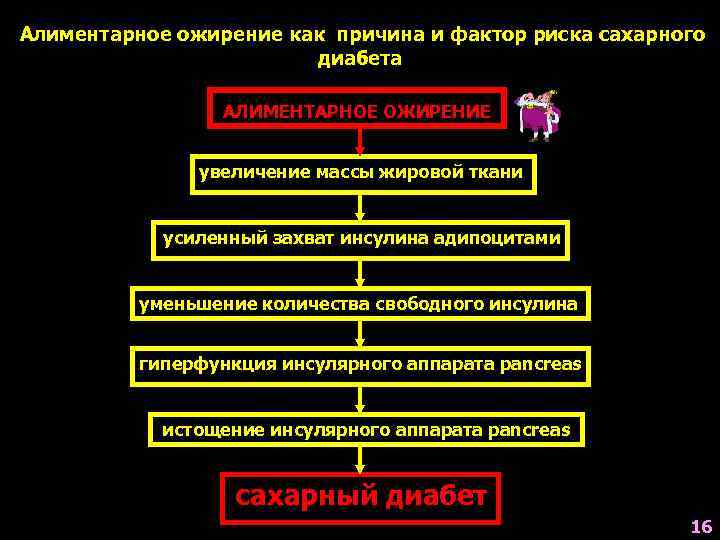 Алиментарное ожирение как причина и фактор риска сахарного диабета

АЛИМЕНТАРНОЕ ОЖИРЕНИЕ

увеличение массы жировой ткани

усиленный захват инсулина адипоцитами

уменьшение количества свободного инсулина

гиперфункция инсулярного аппарата pancreas

истощение инсулярного аппарата pancreas

сахарный диабет

16